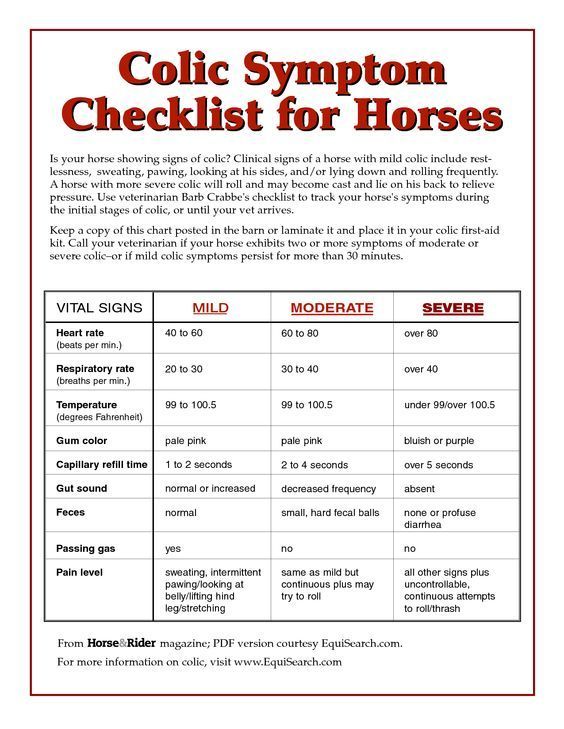 Colic Symptom Checklist for Horses

Is your horse showing signs of colic? Clinical signs of a horse with mild colic include restlessness, sweating, pawing, looking at his sides, and/or lying down and rolling frequently. A horse with more severe colic will roll and may become cast and lie on his back to relieve pressure. Use veterinarian Barb Crabbe's checklist to track your horse's symptoms during the initial stages of colic, or until your vet arrives.

Keep a copy of this chart posted in the barn or laminate it and place it in your colic first-aid kit. Call your veterinarian if your horse exhibits two or more symptoms of moderate or severe colic–or if mild colic symptoms persist for more than 30 minutes.

| VITAL SIGNS | MILD | MODERATE | SEVERE |
|---|---|---|---|
| Heart rate (beats per min.) | 40 to 60 | 60 to 80 | over 80 |
| Respiratory rate (breaths per min.) | 20 to 30 | 30 to 40 | over 40 |
| Temperature (degrees Fahrenheit) | 99 to 100.5 | 99 to 100.5 | under 99/over 100.5 |
| Gum color | pale pink | pale pink | bluish or purple |
| Capillary refill time | 1 to 2 seconds | 2 to 4 seconds | over 5 seconds |
| Gut sound | normal or increased | decreased frequency | absent |
| Feces | normal | small, hard fecal balls | none or profuse diarrhea |
| Passing gas | yes | no | no |
| Pain level | sweating, intermittent pawing/looking at belly/lifting hind leg/stretching | same as mild but continuous plus may try to roll | all other signs plus uncontrollable, continuous attempts to roll/thrash |

From Horse&Rider magazine; PDF version courtesy EquiSearch.com.
For more information on colic, visit www.EquiSearch.com